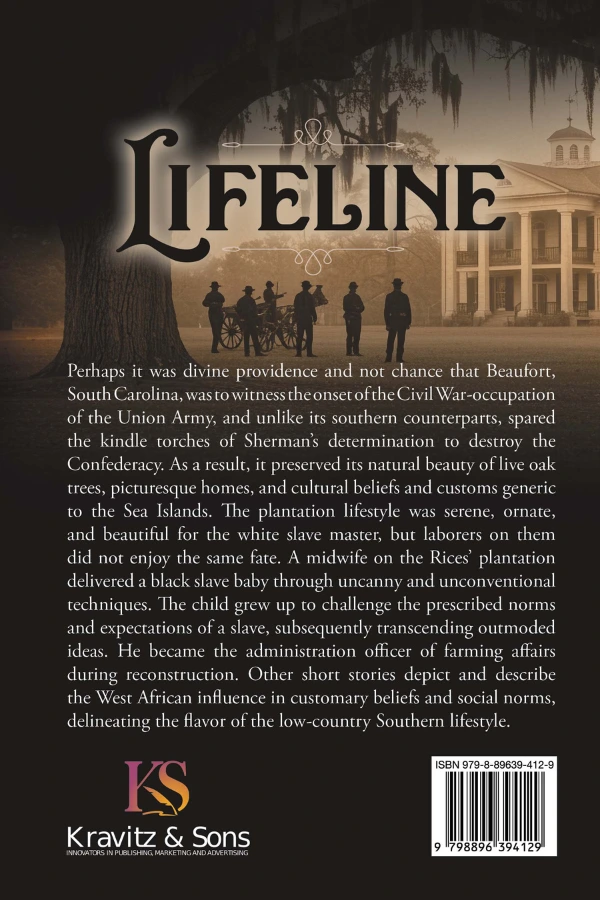 LIFELINE

Perhaps it was divine providence and not chance that Beaufort, South Carolina, was to witness the onset of the Civil War-occupation of the Union Army, and unlike its southern counterparts, spared the kindle torches of Sherman's determination to destroy the Confederacy. As a result, it preserved its natural beauty of live oak trees, picturesque homes, and cultural beliefs and customs generic to the Sea Islands. The plantation lifestyle was serene, ornate, and beautiful for the white slave master, but laborers on them did not enjoy the same fate. A midwife on the Rices' plantation delivered a black slave baby through uncanny and unconventional techniques. The child grew up to challenge the prescribed norms and expectations of a slave, subsequently transcending outmoded ideas. He became the administration officer of farming affairs during reconstruction. Other short stories depict and describe the West African influence in customary beliefs and social norms, delineating the flavor of the low-country Southern lifestyle.

KS
Kravitz & Sons
INNOVATORS IN PUBLISHING, MARKETING AND ADVERTISING

ISBN 979-8-89639-412-9

9 798896 394129